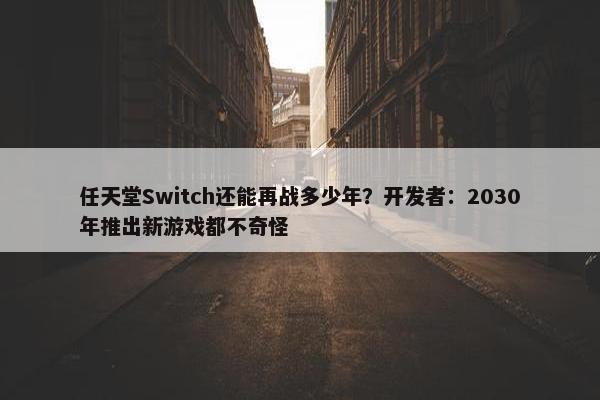 任天堂Switch还能再战多少年？开发者：2030年推出新游戏都不奇怪